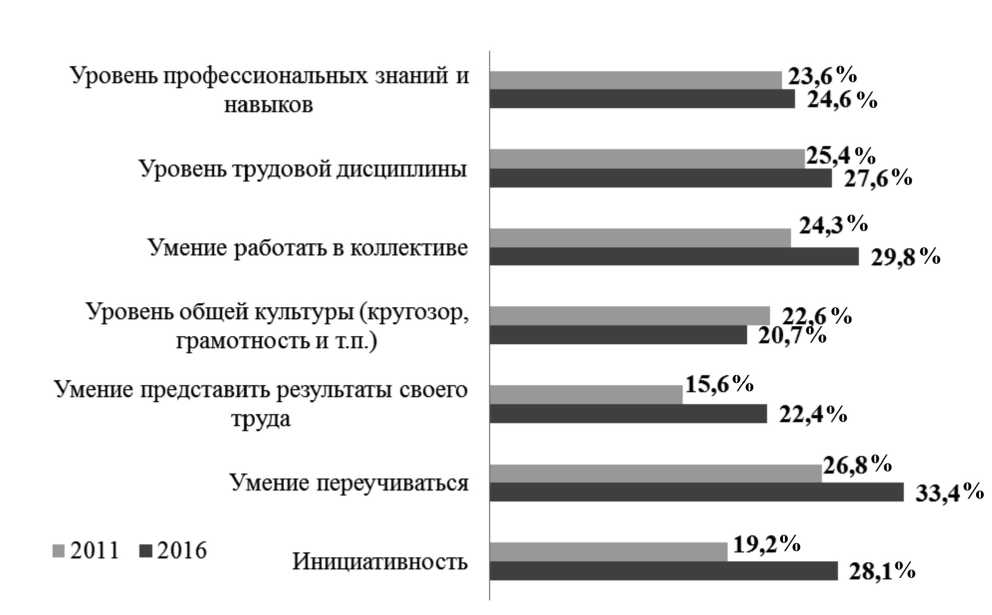 Уровень профессиональных знаний и навыков
23,6%
24,6%

Уровень трудовой дисциплины
25,4%
27,6%

Умение работать в коллективе
24,3%
29,8%

Уровень общей культуры (кругозор, грамотность и т.п.)
22,6%
20,7%

Умение представить результаты своего труда
15,6%
22,4%

Умение переучиваться
26,8%
33,4%

Инициативность
19,2%
28,1%

2011 2016